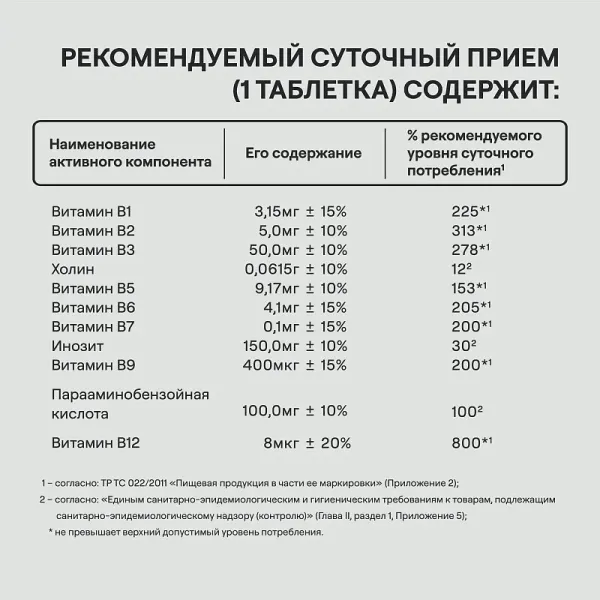 РЕКОМЕНДУЕМЫЙ СУТОЧНЫЙ ПРИЕМ (1 ТАБЛЕТКА) СОДЕРЖИТ:

| Наименование активного компонента | Его содержание | % рекомендуемого уровня суточного потребления$^1$ |
|---|---|---|
| Витамин B1 | 3,15мг ± 15% | 225*$^1$ |
| Витамин B2 | 5,0мг ± 10% | 313*$^1$ |
| Витамин B3 | 50,0мг ± 10% | 278*$^1$ |
| Холин | 0,0615г ± 10% | 12$^2$ |
| Витамин B5 | 9,17мг ± 10% | 153*$^1$ |
| Витамин B6 | 4,1мг ± 15% | 205*$^1$ |
| Витамин B7 | 0,1мг ± 15% | 200*$^1$ |
| Инозит | 150,0мг ± 10% | 30$^2$ |
| Витамин B9 | 400мкг ± 15% | 200*$^1$ |
| Парааминобензойная кислота | 100,0мг ± 10% | 100$^2$ |
| Витамин B12 | 8мкг ± 20% | 800*$^1$ |

1 – согласно: ТР ТС 022/2011 «Пищевая продукция в части ее маркировки» (Приложение 2);
2 – согласно: «Единым санитарно-эпидемиологическим и гигиеническим требованиям к товарам, подлежащим санитарно-эпидемиологическому надзору (контролю)» (Глава II, раздел 1, Приложение 5);
* не превышает верхний допустимый уровень потребления.